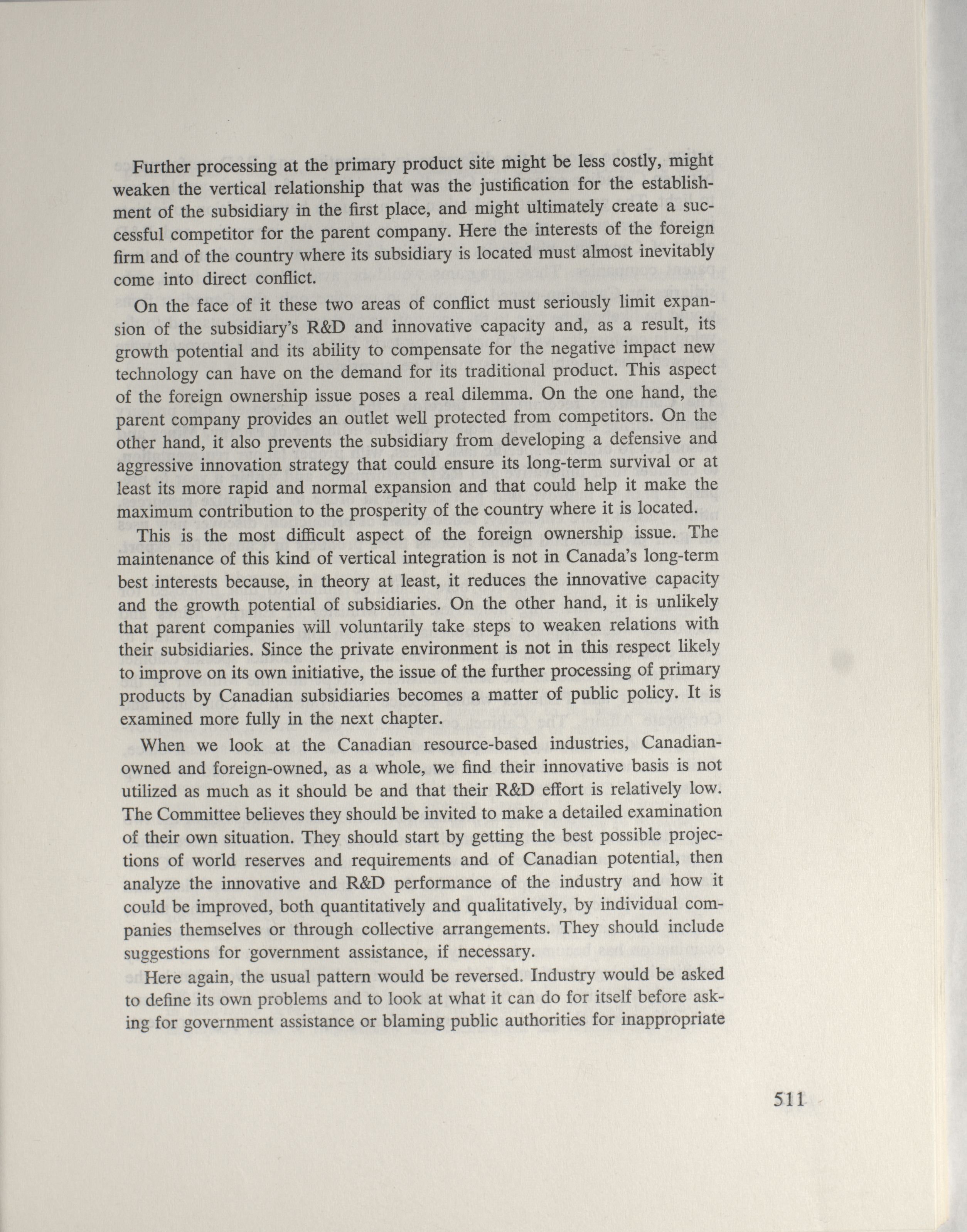 Further processing at the primary product site might be less costly, might weaken the vertical relationship that was the justification for the establishment of the subsidiary in the first place, and might ultimately create a successful competitor for the parent company. Here the interests of the foreign firm and of the country where its subsidiary is located must almost inevitably come into direct conflict.

On the face of it these two areas of conflict must seriously limit expansion of the subsidiary's R&D and innovative capacity and, as a result, its growth potential and its ability to compensate for the negative impact new technology can have on the demand for its traditional product. This aspect of the foreign ownership issue poses a real dilemma. On the one hand, the parent company provides an outlet well protected from competitors. On the other hand, it also prevents the subsidiary from developing a defensive and aggressive innovation strategy that could ensure its long-term survival or at least its more rapid and normal expansion and that could help it make the maximum contribution to the prosperity of the country where it is located.

This is the most difficult aspect of the foreign ownership issue. The maintenance of this kind of vertical integration is not in Canada's long-term best interests because, in theory at least, it reduces the innovative capacity and the growth potential of subsidiaries. On the other hand, it is unlikely that parent companies will voluntarily take steps to weaken relations with their subsidiaries. Since the private environment is not in this respect likely to improve on its own initiative, the issue of the further processing of primary products by Canadian subsidiaries becomes a matter of public policy. It is examined more fully in the next chapter.

When we look at the Canadian resource-based industries, Canadian-owned and foreign-owned, as a whole, we find their innovative basis is not utilized as much as it should be and that their R&D effort is relatively low. The Committee believes they should be invited to make a detailed examination of their own situation. They should start by getting the best possible projections of world reserves and requirements and of Canadian potential, then analyze the innovative and R&D performance of the industry and how it could be improved, both quantitatively and qualitatively, by individual companies themselves or through collective arrangements. They should include suggestions for government assistance, if necessary.

Here again, the usual pattern would be reversed. Industry would be asked to define its own problems and to look at what it can do for itself before asking for government assistance or blaming public authorities for inappropriate

511